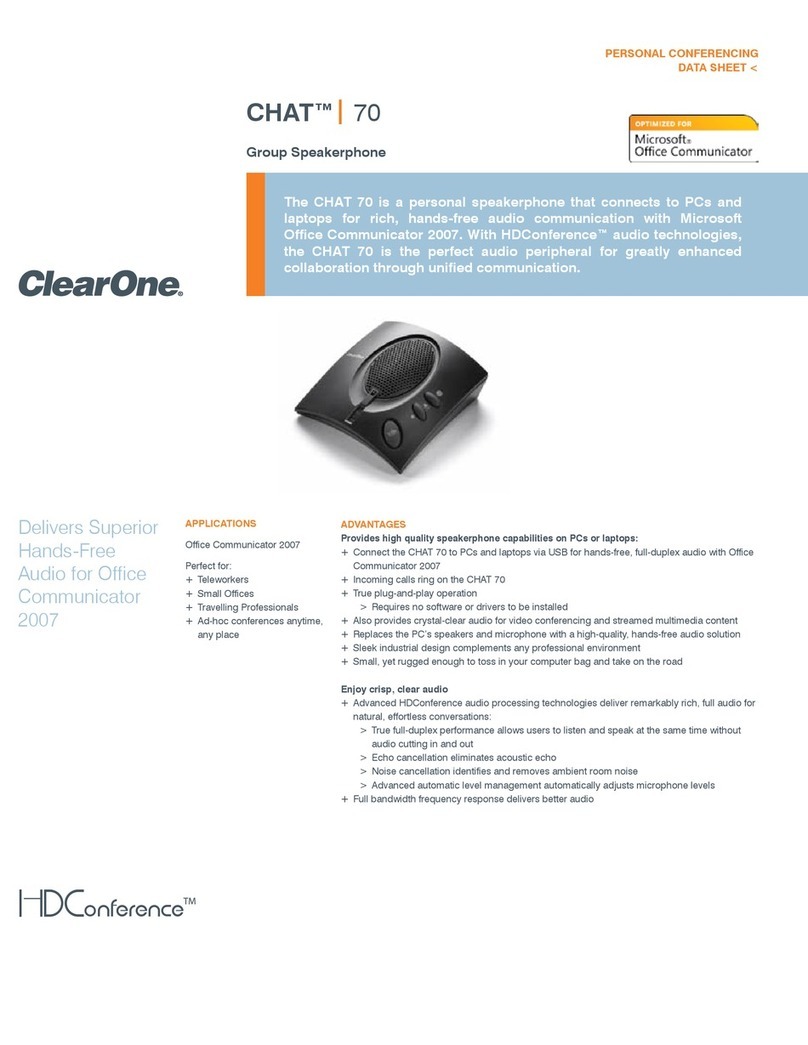 PERSONAL CONFERENCING
DATA SHEET <

CHAT™ | 70

Group Speakerphone

OPTIMIZED FOR
Microsoft® Office Communicator

The CHAT 70 is a personal speakerphone that connects to PCs and laptops for rich, hands-free audio communication with Microsoft Office Communicator 2007. With HDConference™ audio technologies, the CHAT 70 is the perfect audio peripheral for greatly enhanced collaboration through unified communication.

ClearOne.

Delivers Superior Hands-Free Audio for Office Communicator 2007

APPLICATIONS

Office Communicator 2007

Perfect for:
+ Teleworkers
+ Small Offices
+ Travelling Professionals
+ Ad-hoc conferences anytime, any place

ADVANTAGES
Provides high quality speakerphone capabilities on PCs or laptops:
+ Connect the CHAT 70 to PCs and laptops via USB for hands-free, full-duplex audio with Office Communicator 2007
+ Incoming calls ring on the CHAT 70
+ True plug-and-play operation
> Requires no software or drivers to be installed
+ Also provides crystal-clear audio for video conferencing and streamed multimedia content
+ Replaces the PC's speakers and microphone with a high-quality, hands-free audio solution
+ Sleek industrial design complements any professional environment
+ Small, yet rugged enough to toss in your computer bag and take on the road

Enjoy crisp, clear audio
+ Advanced HDConference audio processing technologies deliver remarkably rich, full audio for natural, effortless conversations:
> True full-duplex performance allows users to listen and speak at the same time without audio cutting in and out
> Echo cancellation eliminates acoustic echo
> Noise cancellation identifies and removes ambient room noise
> Advanced automatic level management automatically adjusts microphone levels
+ Full bandwidth frequency response delivers better audio

HDConference™